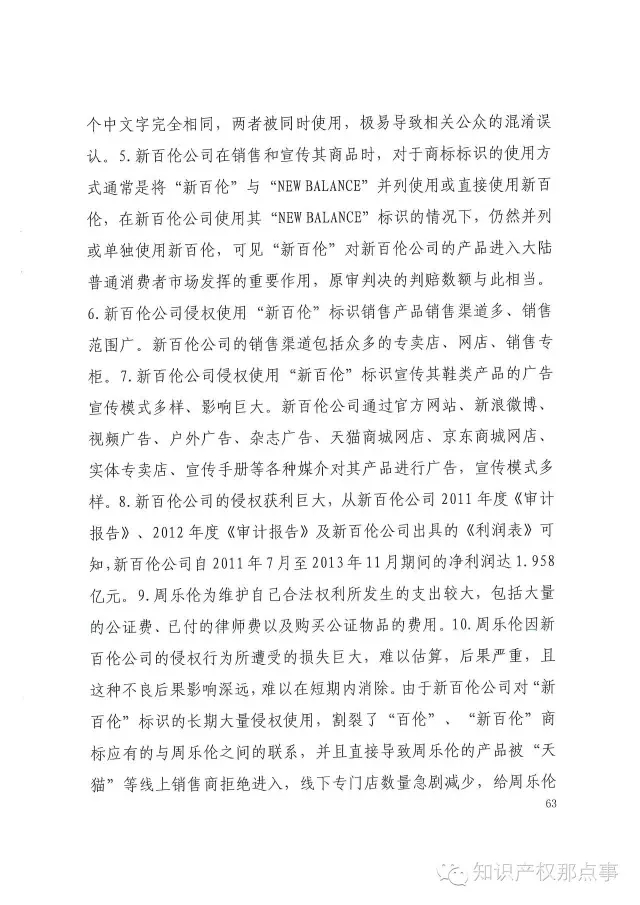 个中文字完全相同，两者被同时使用，极易导致相关公众的混淆误认。5.新百伦公司在销售和宣传其商品时，对于商标标识的使用方式通常是将“新百伦”与“NEW BALANCE”并列使用或直接使用新百伦，在新百伦公司使用其“NEW BALANCE”标识的情况下，仍然并列或单独使用新百伦，可见“新百伦”对新百伦公司的产品进入大陆普通消费者市场发挥的重要作用，原审判决的判赔数额与此相当。6.新百伦公司侵权使用“新百伦”标识销售产品销售渠道多、销售范围广。新百伦公司的销售渠道包括众多的专卖店、网店、销售专柜。7.新百伦公司侵权使用“新百伦”标识宣传其鞋类产品的广告宣传模式多样、影响巨大。新百伦公司通过官方网站、新浪微博、视频广告、户外广告、杂志广告、天猫商城网店、京东商城网店、实体专卖店、宣传手册等各种媒介对其产品进行广告，宣传模式多样。8.新百伦公司的侵权获利巨大，从新百伦公司2011年度《审计报告》、2012年度《审计报告》及新百伦公司出具的《利润表》可知，新百伦公司自2011年7月至2013年11月期间的净利润达1.958亿元。9.周乐伦为维护自己合法权利所发生的支出较大，包括大量的公证费、已付的律师费以及购买公证物品的费用。10.周乐伦因新百伦公司的侵权行为所遭受的损失巨大，难以估算，后果严重，且这种不良后果影响深远，难以在短期内消除。由于新百伦公司对“新百伦”标识的长期大量侵权使用，割裂了“百伦”、“新百伦”商标应有的与周乐伦之间的联系，并且直接导致周乐伦的产品被“天猫”等线上销售商拒绝进入，线下专门店数量急剧减少，给周乐伦

63

知识产权那点事